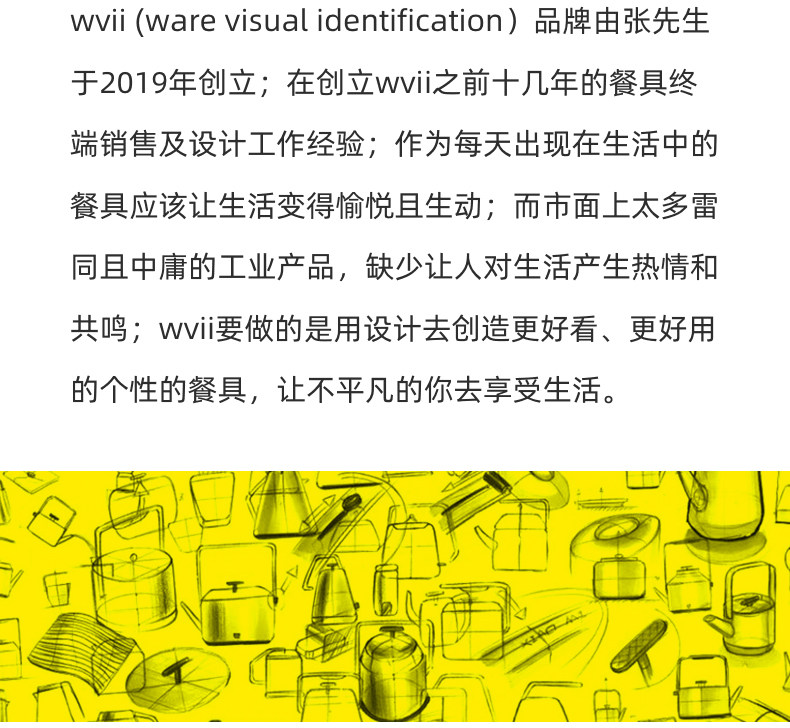 wvii (ware visual identification）品牌由张先生于2019年创立；在创立wvii之前十几年的餐具终端销售及设计工作经验；作为每天出现在生活中的餐具应该让生活变得愉悦且生动；而市面上太多雷同且中庸的工业产品，缺少让人对生活产生热情和共鸣；wvii要做的是用设计去创造更好看、更好用的个性的餐具，让不平凡的你去享受生活。